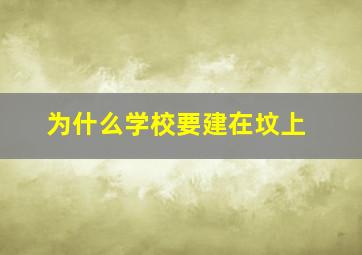 为什么学校要建在坟上